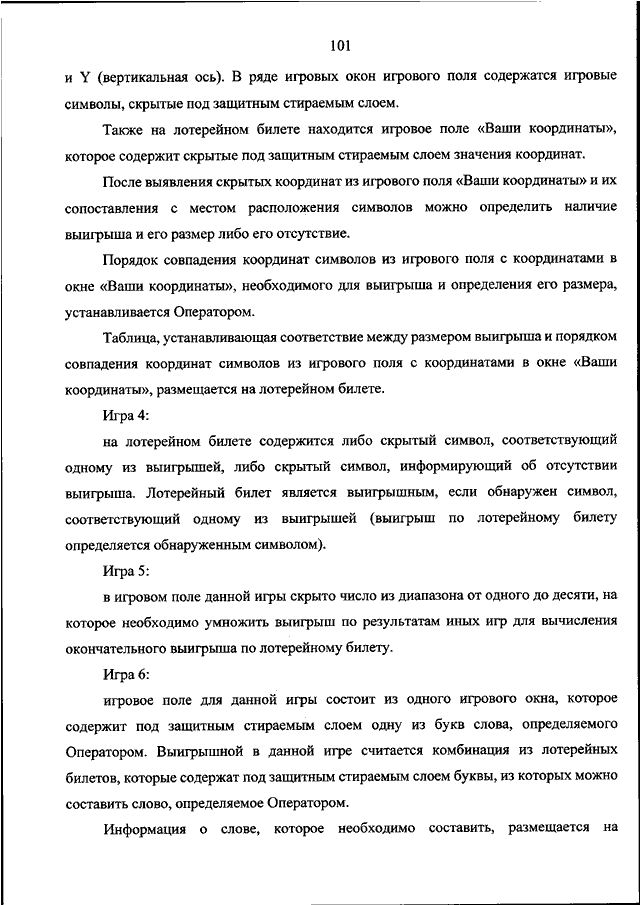 101

и Y (вертикальная ось). В ряде игровых окон игрового поля содержатся игровые символы, скрытые под защитным стираемым слоем.

Также на лотерейном билете находится игровое поле «Ваши координаты», которое содержит скрытые под защитным стираемым слоем значения координат.

После выявления скрытых координат из игрового поля «Ваши координаты» и их сопоставления с местом расположения символов можно определить наличие выигрыша и его размер либо его отсутствие.

Порядок совпадения координат символов из игрового поля с координатами в окне «Ваши координаты», необходимого для выигрыша и определения его размера, устанавливается Оператором.

Таблица, устанавливающая соответствие между размером выигрыша и порядком совпадения координат символов из игрового поля с координатами в окне «Ваши координаты», размещается на лотерейном билете.

Игра 4:

на лотерейном билете содержится либо скрытый символ, соответствующий одному из выигрышей, либо скрытый символ, информирующий об отсутствии выигрыша. Лотерейный билет является выигрышным, если обнаружен символ, соответствующий одному из выигрышей (выигрыш по лотерейному билету определяется обнаруженным символом).

Игра 5:

в игровом поле данной игры скрыто число из диапазона от одного до десяти, на которое необходимо умножить выигрыш по результатам иных игр для вычисления окончательного выигрыша по лотерейному билету.

Игра 6:

игровое поле для данной игры состоит из одного игрового окна, которое содержит под защитным стираемым слоем одну из букв слова, определяемого Оператором. Выигрышной в данной игре считается комбинация из лотерейных билетов, которые содержат под защитным стираемым слоем буквы, из которых можно составить слово, определяемое Оператором.

Информация о слове, которое необходимо составить, размещается на